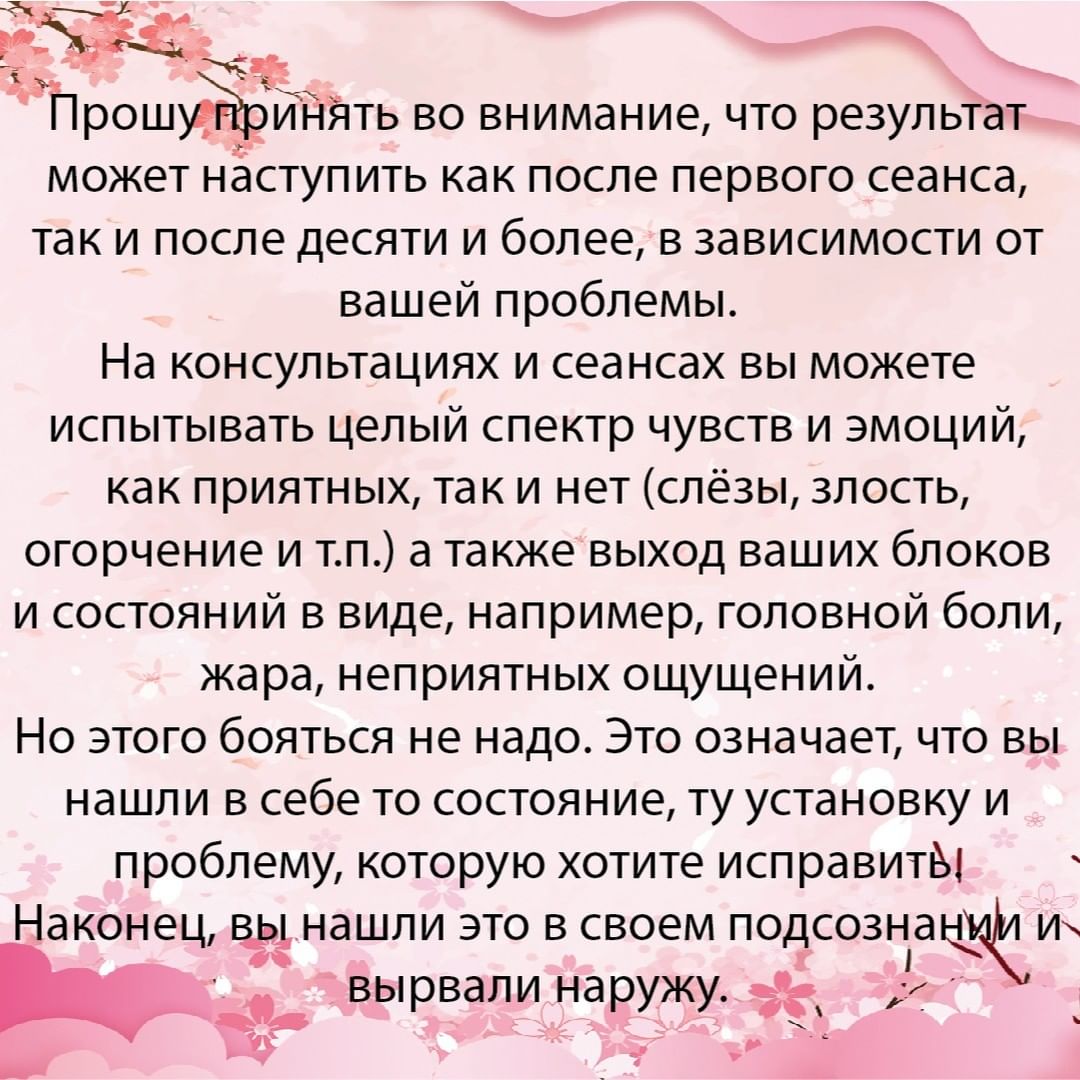 Прошу принять во внимание, что результат может наступить как после первого сеанса, так и после десяти и более, в зависимости от вашей проблемы.

На консультациях и сеансах вы можете испытывать целый спектр чувств и эмоций, как приятных, так и нет (слёзы, злость, огорчение и т.п.) а также выход ваших блоков и состояний в виде, например, головной боли, жара, неприятных ощущений.

Но этого бояться не надо. Это означает, что вы нашли в себе то состояние, ту установку и проблему, которую хотите исправить!

Наконец, вы нашли это в своем подсознании и вырвали наружу.